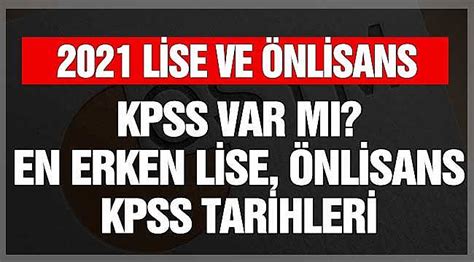 2021 LİSE VE ÖNLİSANS

KPSS VAR MI?
EN ERKEN LİSE, ÖNLİSANS
KPSS TARİHLERİ